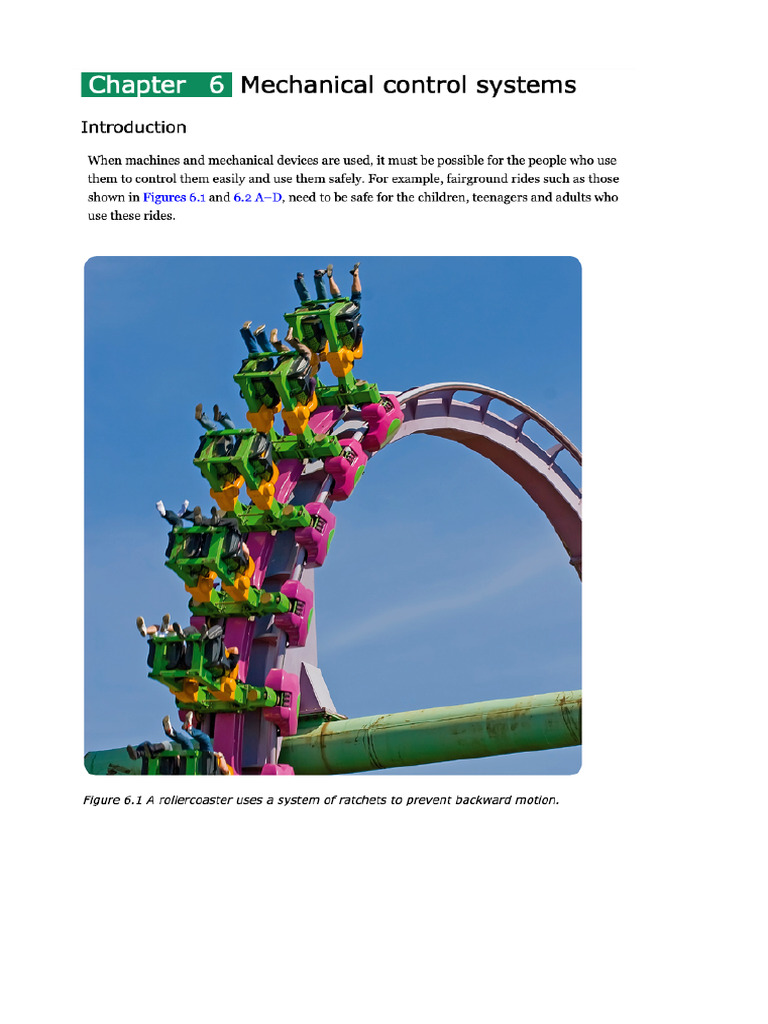 Chapter 6 Mechanical control systems

Introduction

When machines and mechanical devices are used, it must be possible for the people who use them to control them easily and use them safely. For example, fairground rides such as those shown in Figures 6.1 and 6.2 A–D, need to be safe for the children, teenagers and adults who use these rides.

Figure 6.1 A rollercoaster uses a system of ratchets to prevent backward motion.